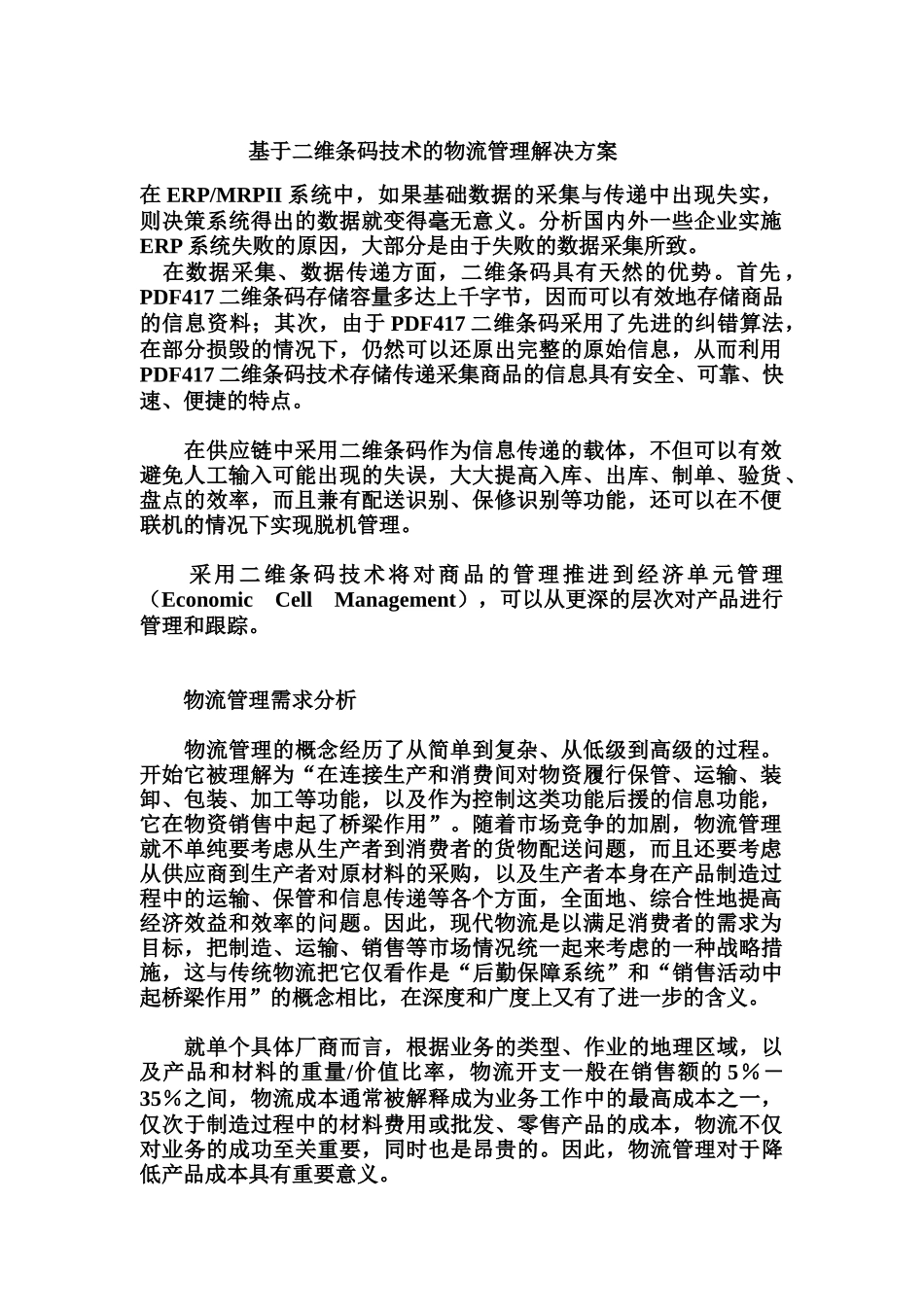 基于二维条码技术的物流管理解决方案

在 ERP/MRPII 系统中，如果基础数据的采集与传递中出现失实，则决策系统得出的数据就变得毫无意义。分析国内外一些企业实施 ERP 系统失败的原因，大部分是由于失败的数据采集所致。

在数据采集、数据传递方面，二维条码具有天然的优势。首先，PDF417 二维条码存储容量多达上千字节，因而可以有效地存储商品的信息资料；其次，由于 PDF417 二维条码采用了先进的纠错算法，在部分损毁的情况下，仍然可以还原出完整的原始信息，从而利用 PDF417 二维条码技术存储传递采集商品的信息具有安全、可靠、快速、便捷的特点。

在供应链中采用二维条码作为信息传递的载体，不但可以有效避免人工输入可能出现的失误，大大提高入库、出库、制单、验货、盘点的效率，而且兼有配送识别、保修识别等功能，还可以在不便联机的情况下实现脱机管理。

采用二维条码技术将对商品的管理推进到经济单元管理（Economic Cell Management），可以从更深的层次对产品进行管理和跟踪。

物流管理需求分析

物流管理的概念经历了从简单到复杂、从低级到高级的过程。开始它被理解为“在连接生产和消费间对物资履行保管、运输、装卸、包装、加工等功能，以及作为控制这类功能后援的信息功能，它在物资销售中起了桥梁作用”。随着市场竞争的加剧，物流管理就不单纯要考虑从生产者到消费者的货物配送问题，而且还要考虑从供应商到生产者对原材料的采购，以及生产者本身在产品制造过程中的运输、保管和信息传递等各个方面，全面地、综合性地提高经济效益和效率的问题。因此，现代物流是以满足消费者的需求为目标，把制造、运输、销售等市场情况统一起来考虑的一种战略措施，这与传统物流把它仅看作是“后勤保障系统”和“销售活动中起桥梁作用”的概念相比，在深度和广度上又有了进一步的含义。

就单个具体厂商而言，根据业务的类型、作业的地理区域，以及产品和材料的重量/价值比率，物流开支一般在销售额的 5％－35％之间，物流成本通常被解释成为业务工作中的最高成本之一，仅次于制造过程中的材料费用或批发、零售产品的成本，物流不仅对业务的成功至关重要，同时也是昂贵的。因此，物流管理对于降低产品成本具有重要意义。